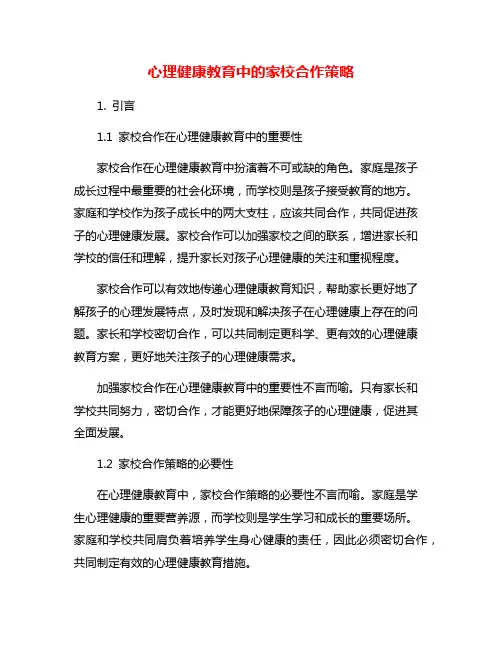 心理健康教育中的家校合作策略

1. 引言

1.1 家校合作在心理健康教育中的重要性

家校合作在心理健康教育中扮演着不可或缺的角色。家庭是孩子成长过程中最重要的社会化环境，而学校则是孩子接受教育的地方。家庭和学校作为孩子成长中的两大支柱，应该共同合作，共同促进孩子的心理健康发展。家校合作可以加强家校之间的联系，增进家长和学校的信任和理解，提升家长对孩子心理健康的关注和重视程度。

家校合作可以有效地传递心理健康教育知识，帮助家长更好地了解孩子的心理发展特点，及时发现和解决孩子在心理健康上存在的问题。家长和学校密切合作，可以共同制定更科学、更有效的心理健康教育方案，更好地关注孩子的心理健康需求。

加强家校合作在心理健康教育中的重要性不言而喻。只有家长和学校共同努力，密切合作，才能更好地保障孩子的心理健康，促进其全面发展。

1.2 家校合作策略的必要性

在心理健康教育中，家校合作策略的必要性不言而喻。家庭是学生心理健康的重要营养源，而学校则是学生学习和成长的重要场所。家庭和学校共同肩负着培养学生身心健康的责任，因此必须密切合作，共同制定有效的心理健康教育措施。